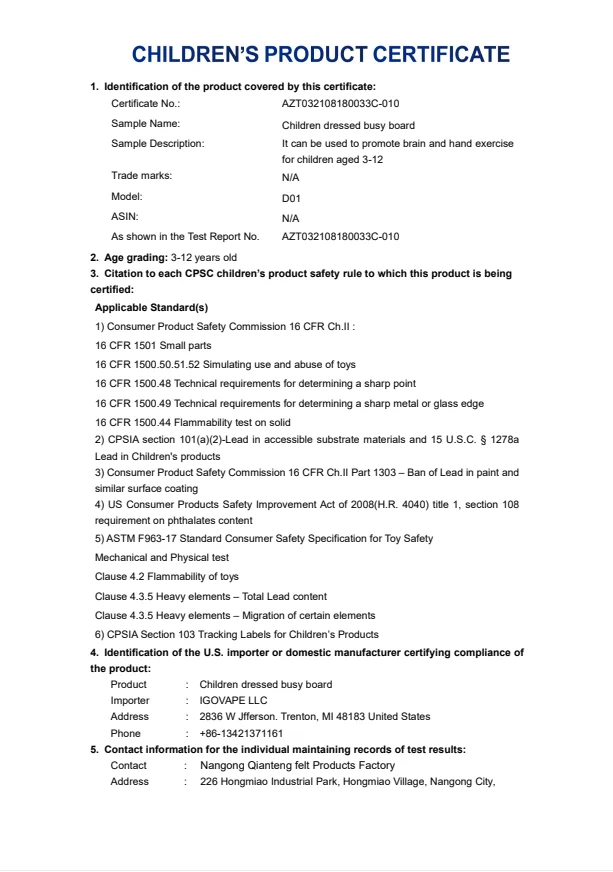 CHILDREN'S PRODUCT CERTIFICATE

1. Identification of the product covered by this certificate:

Certificate No.: AZT032108180033C-010

Sample Name: Children dressed busy board

Sample Description: It can be used to promote brain and hand exercise for children aged 3-12

Trade marks: N/A

Model: D01

ASIN: N/A

As shown in the Test Report No. AZT032108180033C-010

2. Age grading: 3-12 years old

3. Citation to each CPSC children's product safety rule to which this product is being certified:

Applicable Standard(s)

1) Consumer Product Safety Commission 16 CFR Ch.II :

16 CFR 1501 Small parts

16 CFR 1500.50.51.52 Simulating use and abuse of toys

16 CFR 1500.48 Technical requirements for determining a sharp point

16 CFR 1500.49 Technical requirements for determining a sharp metal or glass edge

16 CFR 1500.44 Flammability test on solid

2) CPSIA section 101(a)(2)-Lead in accessible substrate materials and 15 U.S.C. § 1278a Lead in Children's products

3) Consumer Product Safety Commission 16 CFR Ch.II Part 1303 – Ban of Lead in paint and similar surface coating

4) US Consumer Products Safety Improvement Act of 2008(H.R. 4040) title 1, section 108 requirement on phthalates content

5) ASTM F963-17 Standard Consumer Safety Specification for Toy Safety

Mechanical and Physical test

Clause 4.2 Flammability of toys

Clause 4.3.5 Heavy elements – Total Lead content

Clause 4.3.5 Heavy elements – Migration of certain elements

6) CPSIA Section 103 Tracking Labels for Children's Products

4. Identification of the U.S. importer or domestic manufacturer certifying compliance of the product:

Product : Children dressed busy board

Importer : IGOVAPE LLC

Address : 2836 W Jfferson. Trenton, MI 48183 United States

Phone : +86-13421371161

5. Contact information for the individual maintaining records of test results:

Contact : Nangong Qianteng felt Products Factory

Address : 226 Hongmiao Industrial Park, Hongmiao Village, Nangong City,